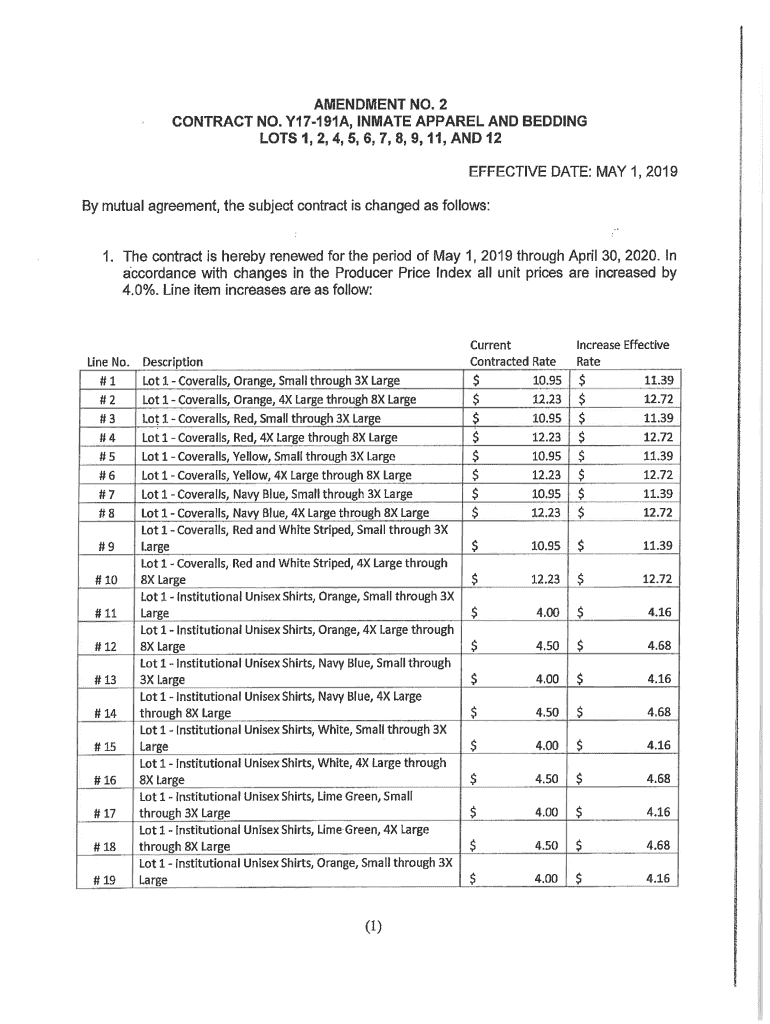 AMENDMENT NO. 2
CONTRACT NO. Y17-191A, INMATE APPAREL AND BEDDING
LOTS 1, 2, 4, 5, 6, 7, 8, 9, 11, AND 12

EFFECTIVE DATE: MAY 1, 2019

By mutual agreement, the subject contract is changed as follows:

1. The contract is hereby renewed for the period of May 1, 2019 through April 30, 2020. In accordance with changes in the Producer Price Index all unit prices are increased by 4.0%. Line item increases are as follow:

| Line No. | Description | Current Contracted Rate | Increase Effective Rate |
|---|---|---|---|
| # 1 | Lot 1 - Coveralls, Orange, Small through 3X Large | $ 10.95 | $ 11.39 |
| # 2 | Lot 1 - Coveralls, Orange, 4X Large through 8X Large | $ 12.23 | $ 12.72 |
| # 3 | Lot 1 - Coveralls, Red, Small through 3X Large | $ 10.95 | $ 11.39 |
| # 4 | Lot 1 - Coveralls, Red, 4X Large through 8X Large | $ 12.23 | $ 12.72 |
| # 5 | Lot 1 - Coveralls, Yellow, Small through 3X Large | $ 10.95 | $ 11.39 |
| # 6 | Lot 1 - Coveralls, Yellow, 4X Large through 8X Large | $ 12.23 | $ 12.72 |
| # 7 | Lot 1 - Coveralls, Navy Blue, Small through 3X Large | $ 10.95 | $ 11.39 |
| # 8 | Lot 1 - Coveralls, Navy Blue, 4X Large through 8X Large | $ 12.23 | $ 12.72 |
| # 9 | Lot 1 - Coveralls, Red and White Striped, Small through 3X Large | $ 10.95 | $ 11.39 |
| # 10 | Lot 1 - Coveralls, Red and White Striped, 4X Large through 8X Large | $ 12.23 | $ 12.72 |
| # 11 | Lot 1 - Institutional Unisex Shirts, Orange, Small through 3X Large | $ 4.00 | $ 4.16 |
| # 12 | Lot 1 - Institutional Unisex Shirts, Orange, 4X Large through 8X Large | $ 4.50 | $ 4.68 |
| # 13 | Lot 1 - Institutional Unisex Shirts, Navy Blue, Small through 3X Large | $ 4.00 | $ 4.16 |
| # 14 | Lot 1 - Institutional Unisex Shirts, Navy Blue, 4X Large through 8X Large | $ 4.50 | $ 4.68 |
| # 15 | Lot 1 - Institutional Unisex Shirts, White, Small through 3X Large | $ 4.00 | $ 4.16 |
| # 16 | Lot 1 - Institutional Unisex Shirts, White, 4X Large through 8X Large | $ 4.50 | $ 4.68 |
| # 17 | Lot 1 - Institutional Unisex Shirts, Lime Green, Small through 3X Large | $ 4.00 | $ 4.16 |
| # 18 | Lot 1 - Institutional Unisex Shirts, Lime Green, 4X Large through 8X Large | $ 4.50 | $ 4.68 |
| # 19 | Lot 1 - Institutional Unisex Shirts, Orange, Small through 3X Large | $ 4.00 | $ 4.16 |

(1)